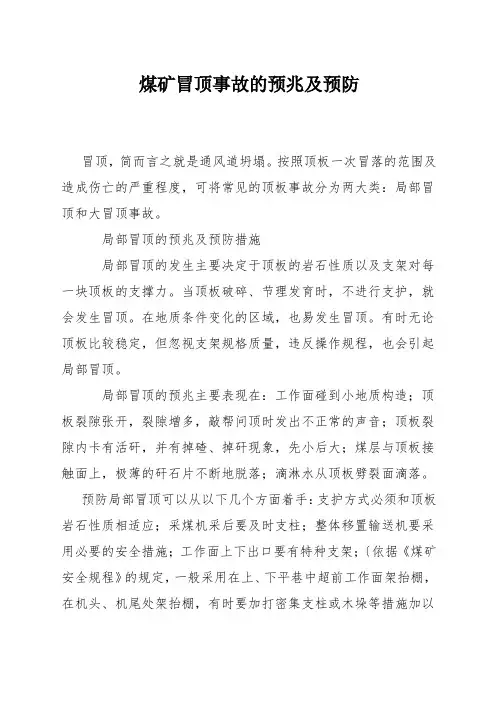 煤矿冒顶事故的预兆及预防

冒顶，简而言之就是通风道坍塌。按照顶板一次冒落的范围及造成伤亡的严重程度，可将常见的顶板事故分为两大类：局部冒顶和大冒顶事故。

局部冒顶的预兆及预防措施

局部冒顶的发生主要决定于顶板的岩石性质以及支架对每一块顶板的支撑力。当顶板破碎、节理发育时，不进行支护，就会发生冒顶。在地质条件变化的区域，也易发生冒顶。有时无论顶板比较稳定，但忽视支架规格质量，违反操作规程，也会引起局部冒顶。

局部冒顶的预兆主要表现在：工作面碰到小地质构造；顶板裂隙张开，裂隙增多，敲帮问顶时发出不正常的声音；顶板裂隙内卡有活矸，并有掉碴、掉矸现象，先小后大；煤层与顶板接触面上，极薄的矸石片不断地脱落；滴淋水从顶板劈裂面滴落。

预防局部冒顶可以从以下几个方面着手：支护方式必须和顶板岩石性质相适应；采煤机采后要及时支柱；整体移置输送机要采用必要的安全措施；工作面上下出口要有特种支架；（依据《煤矿安全规程》的规定，一般采用在上、下平巷中超前工作面架抬棚，在机头、机尾处架抬棚，有时要加打密集支柱或木垛等措施加以